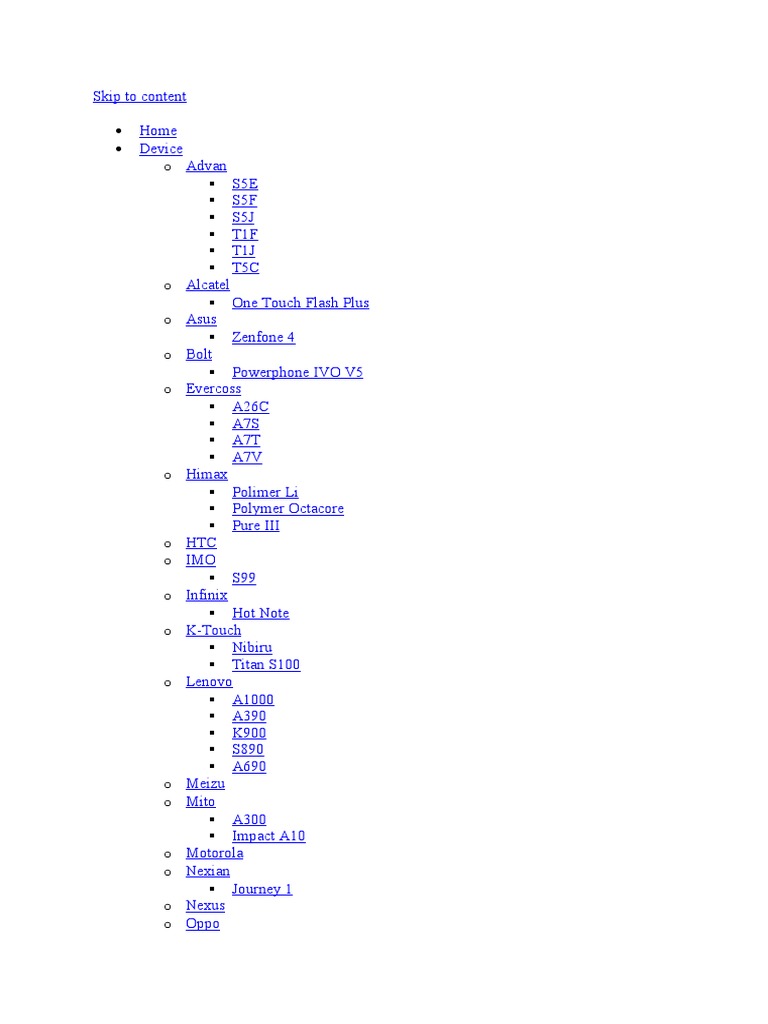 Skip to content

- Home
- Device
  - Advan
    - S5E
    - S5F
    - S5J
    - T1F
    - T1J
    - T5C
  - Alcatel
    - One Touch Flash Plus
  - Asus
    - Zenfone 4
  - Bolt
    - Powerphone IVO V5
  - Evercoss
    - A26C
    - A7S
    - A7T
    - A7V
  - Himax
    - Polimer Li
    - Polymer Octacore
    - Pure III
  - HTC
  - IMO
    - S99
  - Infinix
    - Hot Note
  - K-Touch
    - Nibiru
    - Titan S100
  - Lenovo
    - A1000
    - A390
    - K900
    - S890
    - A690
  - Meizu
  - Mito
    - A300
    - Impact A10
  - Motorola
  - Nexian
    - Journey 1
  - Nexus
  - Oppo